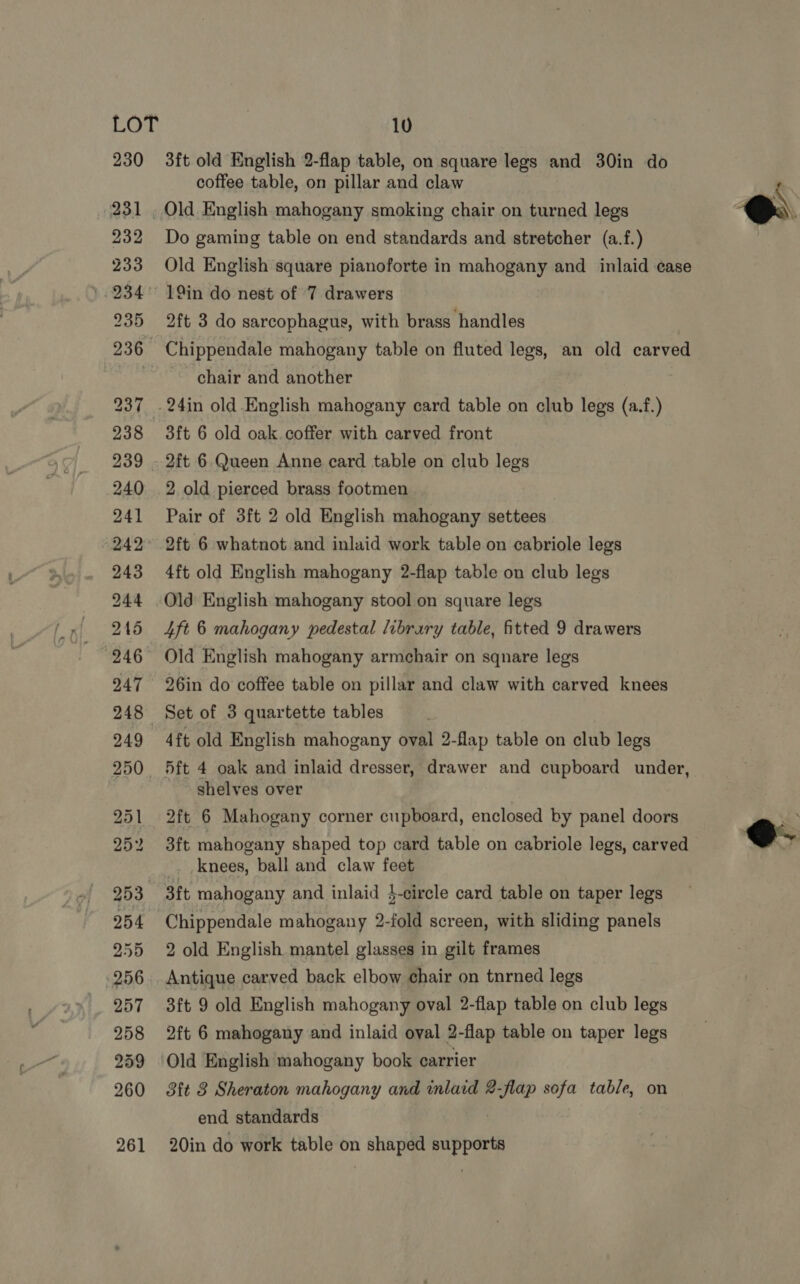 LOT 10

230 3ft old English 2-flap table, on square legs and 30in do coffee table, on pillar and claw

231 Old English mahogany smoking chair on turned legs

232 Do gaming table on end standards and stretcher (a.f.)

233 Old English square pianoforte in mahogany and inlaid case

234 19in do nest of 7 drawers

235 2ft 3 do sarcophagus, with brass handles

236 Chippendale mahogany table on fluted legs, an old carved chair and another

237 24in old English mahogany card table on club legs (a.f.)

238 3ft 6 old oak coffer with carved front

239 2ft 6 Queen Anne card table on club legs

240 2 old pierced brass footmen

241 Pair of 3ft 2 old English mahogany settees

242 2ft 6 whatnot and inlaid work table on cabriole legs

243 4ft old English mahogany 2-flap table on club legs

244 Old English mahogany stool on square legs

245 4ft 6 mahogany pedestal library table, fitted 9 drawers

246 Old English mahogany armchair on sqnare legs

247 26in do coffee table on pillar and claw with carved knees

248 Set of 3 quartette tables

249 4ft old English mahogany oval 2-flap table on club legs

250 5ft 4 oak and inlaid dresser, drawer and cupboard under, shelves over

251 2ft 6 Mahogany corner cupboard, enclosed by panel doors

252 3ft mahogany shaped top card table on cabriole legs, carved knees, ball and claw feet

253 3ft mahogany and inlaid $\frac{1}{2}$-circle card table on taper legs

254 Chippendale mahogany 2-fold screen, with sliding panels

255 2 old English mantel glasses in gilt frames

256 Antique carved back elbow chair on tnrned legs

257 3ft 9 old English mahogany oval 2-flap table on club legs

258 2ft 6 mahogany and inlaid oval 2-flap table on taper legs

259 Old English mahogany book carrier

260 3ft 3 Sheraton mahogany and inlaid 2-flap sofa table, on end standards

261 20in do work table on shaped supports